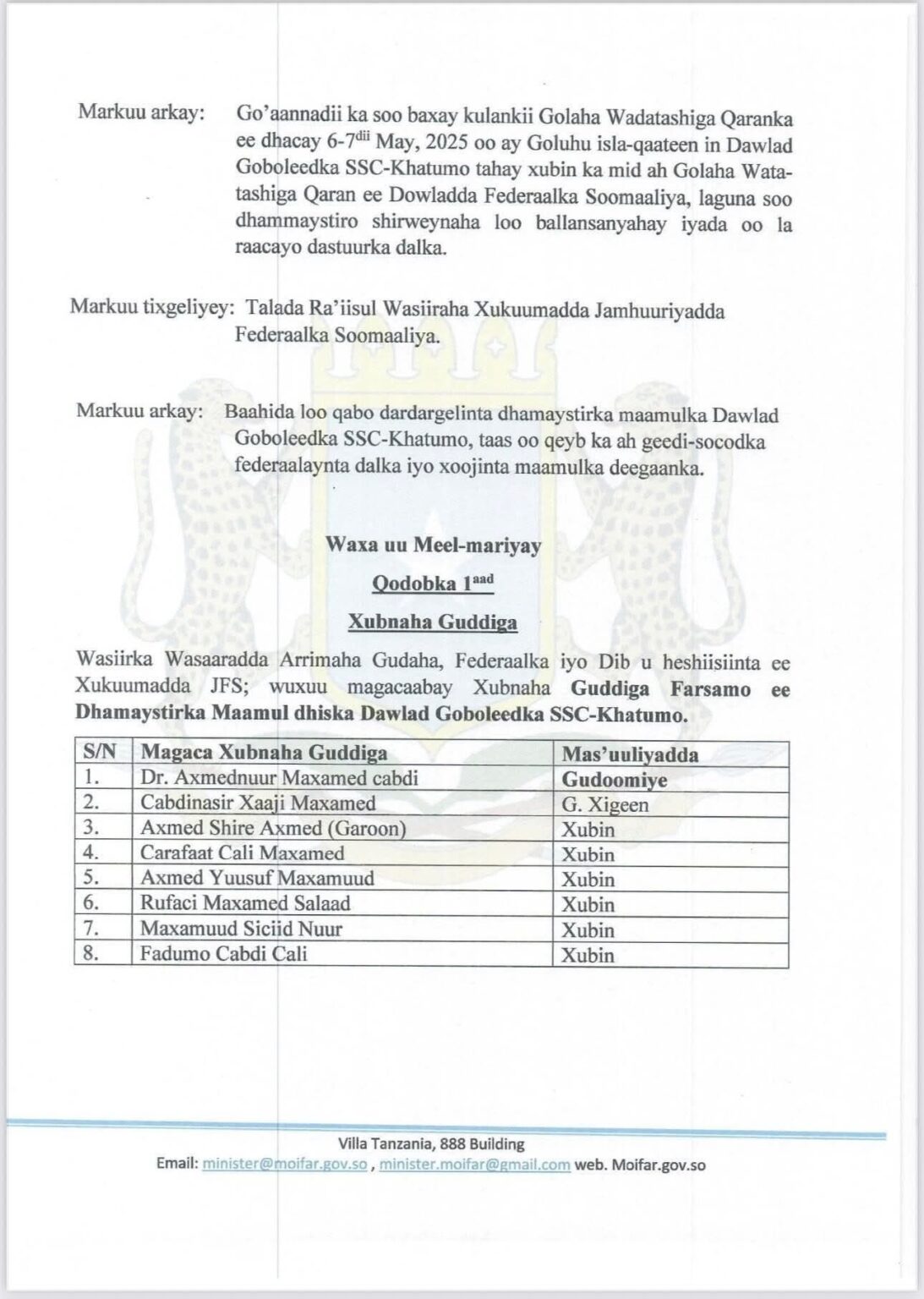 Markuu arkay: Go'aannadii ka soo baxay kulankii Golaha Wadatashiga Qaranka ee dhacay 6-7$^{dii}$ May, 2025 oo ay Goluhu isla-qaateen in Dawlad Goboleedka SSC-Khatumo tahay xubin ka mid ah Golaha Watatashiga Qaran ee Dowladda Federaalka Soomaaliya, laguna soo dhammaystiro shirweynaha loo ballansanyahay iyada oo la raacayo dastuurka dalka.

Markuu tixgeliyey: Talada Ra'iisul Wasiiraha Xukuumadda Jamhuuriyadda Federaalka Soomaaliya.

Markuu arkay: Baahida loo qabo dardargelinta dhamaystirka maamulka Dawlad Goboleedka SSC-Khatumo, taas oo qeyb ka ah geedi-socodka federaalaynta dalka iyo xoojinta maamulka deegaanka.

Waxa uu Meel-mariyay

Qodobka 1$^{aad}$

Xubnaha Guddiga

Wasiirka Wasaaradda Arrimaha Gudaha, Federaalka iyo Dib u heshiisiinta ee Xukuumadda JFS; wuxuu magacaabay Xubnaha Guddiga Farsamo ee Dhamaystirka Maamul dhiska Dawlad Goboleedka SSC-Khatumo.

| S/N | Magaca Xubnaha Guddiga | Mas'uuliyadda |
|---|---|---|
| 1. | Dr. Axmednuur Maxamed cabdi | Gudoomiye |
| 2. | Cabdinasir Xaaji Maxamed | G. Xigeen |
| 3. | Axmed Shire Axmed (Garoon) | Xubin |
| 4. | Carafaat Cali Maxamed | Xubin |
| 5. | Axmed Yuusuf Maxamuud | Xubin |
| 6. | Rufaci Maxamed Salaad | Xubin |
| 7. | Maxamuud Siciid Nuur | Xubin |
| 8. | Fadumo Cabdi Cali | Xubin |

Villa Tanzania, 888 Building
Email: minister@moifar.gov.so , minister.moifar@gmail.com web. Moifar.gov.so